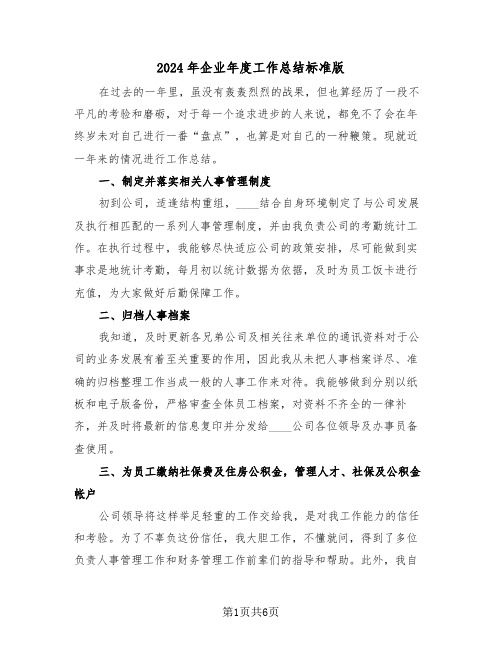 2024年企业年度工作总结标准版

在过去的一年里，虽没有轰轰烈烈的战果，但也算经历了一段不平凡的考验和磨砺，对于每一个追求进步的人来说，都免不了会在年终岁末对自己进行一番“盘点”，也算是对自己的一种鞭策。现就近一年来的情况进行工作总结。

一、制定并落实相关人事管理制度

初到公司，适逢结构重组，____结合自身环境制定了与公司发展及执行相匹配的一系列人事管理制度，并由我负责公司的考勤统计工作。在执行过程中，我能够尽快适应公司的政策安排，尽可能做到实事求是地统计考勤，每月初以统计数据为依据，及时为员工饭卡进行充值，为大家做好后勤保障工作。

二、归档人事档案

我知道，及时更新各兄弟公司及相关往来单位的通讯资料对于公司的业务发展有着至关重要的作用，因此我从未把人事档案详尽、准确的归档整理工作当成一般的人事工作来对待。我能够做到分别以纸板和电子版备份，严格审查全体员工档案，对资料不齐全的一律补齐，并及时将最新的信息复印并分发给____公司各位领导及办事员备查使用。

三、为员工缴纳社保费及住房公积金，管理人才、社保及公积金帐户

公司领导将这样举足轻重的工作交给我，是对我工作能力的信任和考验。为了不辜负这份信任，我大胆工作，不懂就问，得到了多位负责人事管理工作和财务管理工作前辈们的指导和帮助。此外，我自

第1页共6页